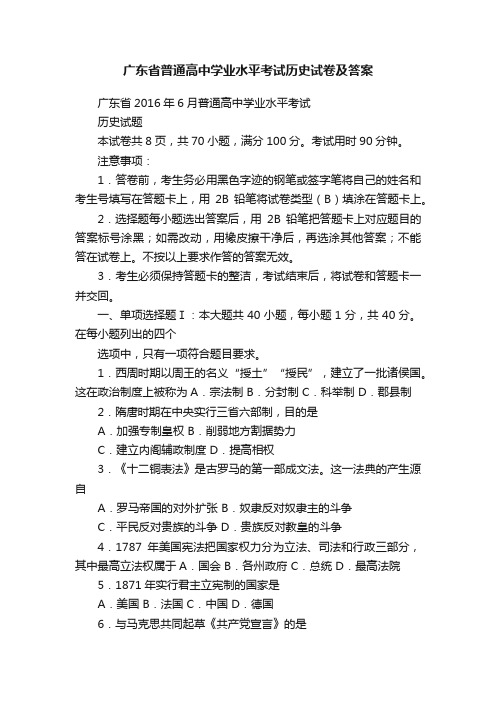 广东省普通高中学业水平考试历史试卷及答案

广东省 2016 年 6 月普通高中学业水平考试

历史试题

本试卷共 8 页，共 70 小题，满分 100 分。考试用时 90 分钟。

注意事项：

1．答卷前，考生务必用黑色字迹的钢笔或签字笔将自己的姓名和考生号填写在答题卡上，用 2B 铅笔将试卷类型（B）填涂在答题卡上。

2．选择题每小题选出答案后，用 2B 铅笔把答题卡上对应题目的答案标号涂黑；如需改动，用橡皮擦干净后，再选涂其他答案；不能答在试卷上。不按以上要求作答的答案无效。

3．考生必须保持答题卡的整洁，考试结束后，将试卷和答题卡一并交回。

一、单项选择题Ⅰ：本大题共 40 小题，每小题 1 分，共 40 分。在每小题列出的四个

选项中，只有一项符合题目要求。

1．西周时期以周王的名义“授土”“授民”，建立了一批诸侯国。这在政治制度上被称为 A．宗法制 B．分封制 C．科举制 D．郡县制

2．隋唐时期在中央实行三省六部制，目的是

A．加强专制皇权 B．削弱地方割据势力

C．建立内阁辅政制度 D．提高相权

3．《十二铜表法》是古罗马的第一部成文法。这一法典的产生源自

A．罗马帝国的对外扩张 B．奴隶反对奴隶主的斗争

C．平民反对贵族的斗争 D．贵族反对教皇的斗争

4．1787 年美国宪法把国家权力分为立法、司法和行政三部分，其中最高立法权属于 A．国会 B．各州政府 C．总统 D．最高法院

5．1871 年实行君主立宪制的国家是

A．美国 B．法国 C．中国 D．德国

6．与马克思共同起草《共产党宣言》的是